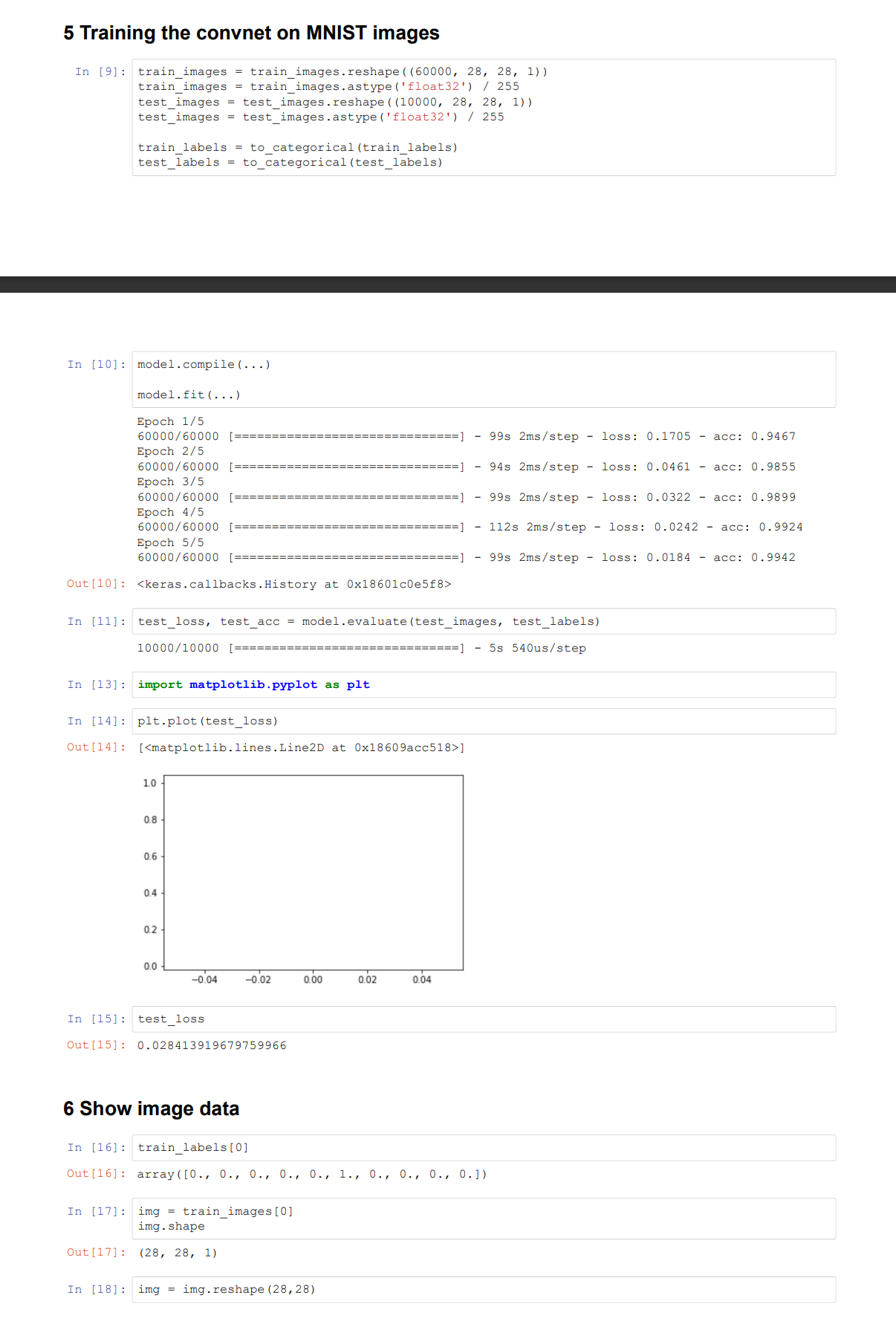 5 Training the convnet on MNIST images

In [9]: train_images = train_images.reshape((60000, 28, 28, 1))
train_images = train_images.astype('float32') / 255
test_images = test_images.reshape((10000, 28, 28, 1))
test_images = test_images.astype('float32') / 255

train_labels = to_categorical(train_labels)
test_labels = to_categorical(test_labels)

In [10]: model.compile(...)

model.fit(...)

Epoch 1/5
60000/60000 [==============================] - 99s 2ms/step - loss: 0.1705 - acc: 0.9467
Epoch 2/5
60000/60000 [==============================] - 94s 2ms/step - loss: 0.0461 - acc: 0.9855
Epoch 3/5
60000/60000 [==============================] - 99s 2ms/step - loss: 0.0322 - acc: 0.9899
Epoch 4/5
60000/60000 [==============================] - 112s 2ms/step - loss: 0.0242 - acc: 0.9924
Epoch 5/5
60000/60000 [==============================] - 99s 2ms/step - loss: 0.0184 - acc: 0.9942

Out[10]: <keras.callbacks.History at 0x18601c0e5f8>

In [11]: test_loss, test_acc = model.evaluate(test_images, test_labels)

10000/10000 [==============================] - 5s 540us/step

In [13]: import matplotlib.pyplot as plt

In [14]: plt.plot(test_loss)

Out[14]: [<matplotlib.lines.Line2D at 0x18609acc518>]

1.0
0.8
0.6
0.4
0.2
0.0
−0.04 −0.02 0.00 0.02 0.04

In [15]: test_loss

Out[15]: 0.028413919679759966

6 Show image data

In [16]: train_labels[0]

Out[16]: array([0., 0., 0., 0., 0., 1., 0., 0., 0., 0.])

In [17]: img = train_images[0]
img.shape

Out[17]: (28, 28, 1)

In [18]: img = img.reshape(28,28)